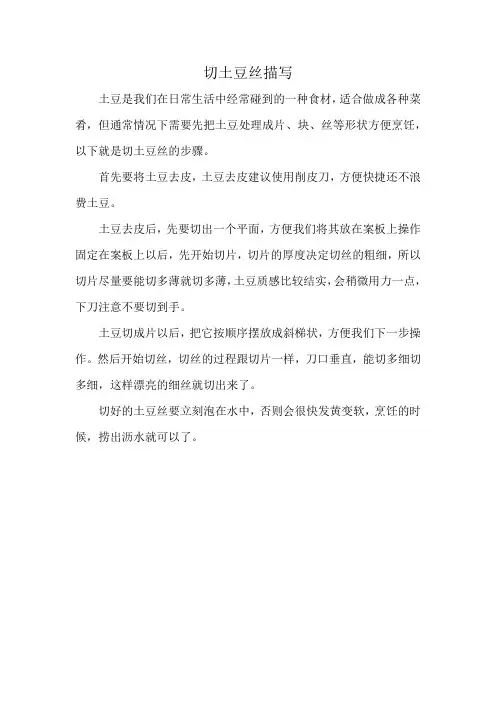 切土豆丝描写

土豆是我们在日常生活中经常碰到的一种食材，适合做成各种菜肴，但通常情况下需要先把土豆处理成片、块、丝等形状方便烹饪，以下就是切土豆丝的步骤。

首先要将土豆去皮，土豆去皮建议使用削皮刀，方便快捷还不浪费土豆。

土豆去皮后，先要切出一个平面，方便我们将其放在案板上操作固定在案板上以后，先开始切片，切片的厚度决定切丝的粗细，所以切片尽量要能切多薄就切多薄，土豆质感比较结实，会稍微用力一点，下刀注意不要切到手。

土豆切成片以后，把它按顺序摆放成斜梯状，方便我们下一步操作。然后开始切丝，切丝的过程跟切片一样，刀口垂直，能切多细切多细，这样漂亮的细丝就切出来了。

切好的土豆丝要立刻泡在水中，否则会很快发黄变软，烹饪的时候，捞出沥水就可以了。